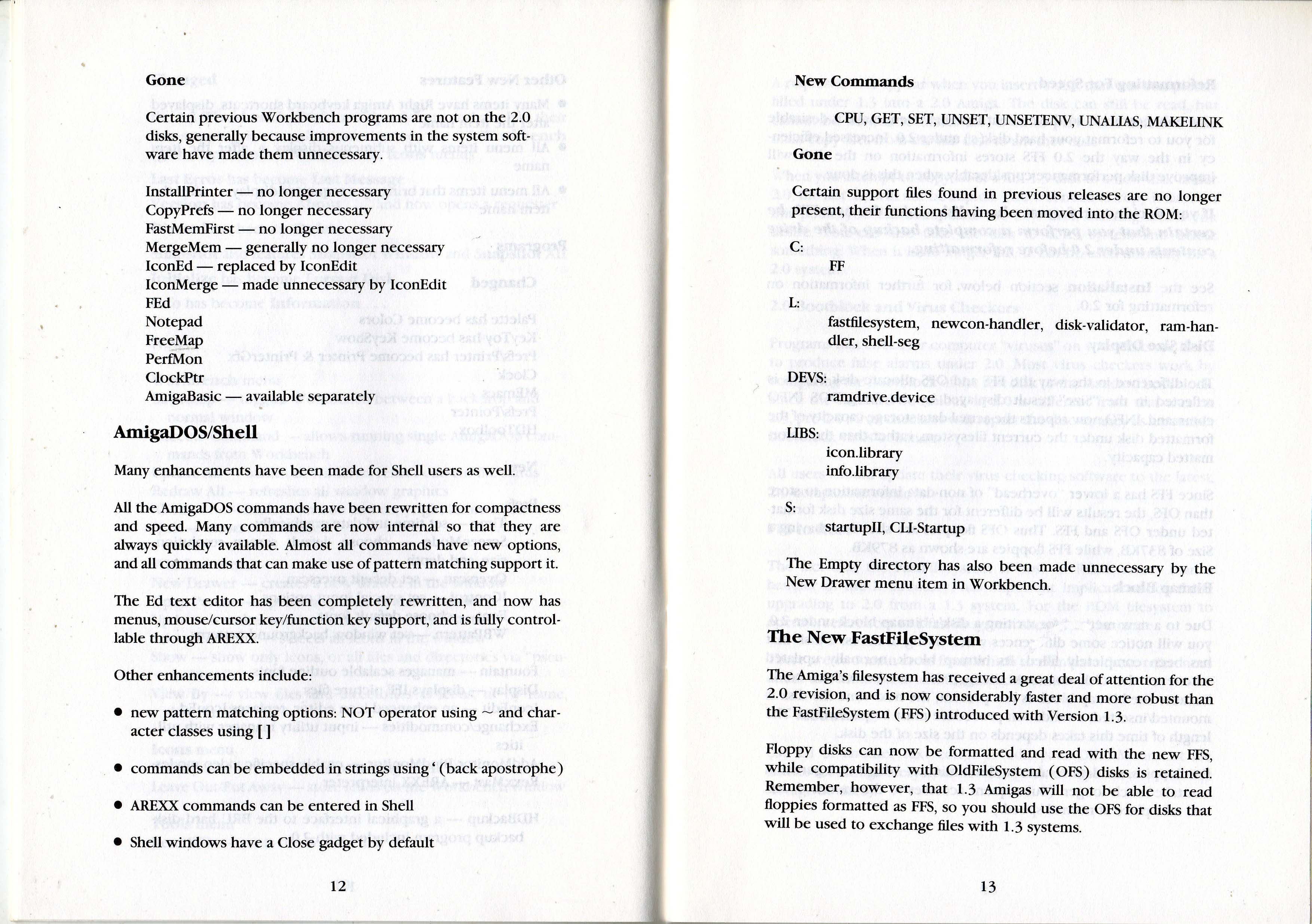 Gone

Certain previous Workbench programs are not on the 2.0 disks, generally because improvements in the system software have made them unnecessary.

InstallPrinter — no longer necessary
CopyPrefs — no longer necessary
FastMemFirst — no longer necessary
MergeMem — generally no longer necessary
IconEd — replaced by IconEdit
IconMerge — made unnecessary by IconEdit
FEd
Notepad
FreeMap
PerfMon
ClockPtr
AmigaBasic — available separately

AmigaDOS/Shell

Many enhancements have been made for Shell users as well.

All the AmigaDOS commands have been rewritten for compactness and speed. Many commands are now internal so that they are always quickly available. Almost all commands have new options, and all commands that can make use of pattern matching support it.

The Ed text editor has been completely rewritten, and now has menus, mouse/cursor key/function key support, and is fully controllable through AREXX.

Other enhancements include:

• new pattern matching options: NOT operator using ~ and character classes using [ ]

• commands can be embedded in strings using ' (back apostrophe)

• AREXX commands can be entered in Shell

• Shell windows have a Close gadget by default

12

New Commands

CPU, GET, SET, UNSET, UNSETENV, UNALIAS, MAKELINK

Gone

Certain support files found in previous releases are no longer present, their functions having been moved into the ROM:

C:
FF

L:
fastfilesystem, newcon-handler, disk-validator, ram-handler, shell-seg

DEVS:
ramdrive.device

LIBS:
icon.library
info.library

S:
startupII, CLI-Startup

The Empty directory has also been made unnecessary by the New Drawer menu item in Workbench.

The New FastFileSystem

The Amiga's filesystem has received a great deal of attention for the 2.0 revision, and is now considerably faster and more robust than the FastFileSystem (FFS) introduced with Version 1.3.

Floppy disks can now be formatted and read with the new FFS, while compatibility with OldFileSystem (OFS) disks is retained. Remember, however, that 1.3 Amigas will not be able to read floppies formatted as FFS, so you should use the OFS for disks that will be used to exchange files with 1.3 systems.

13